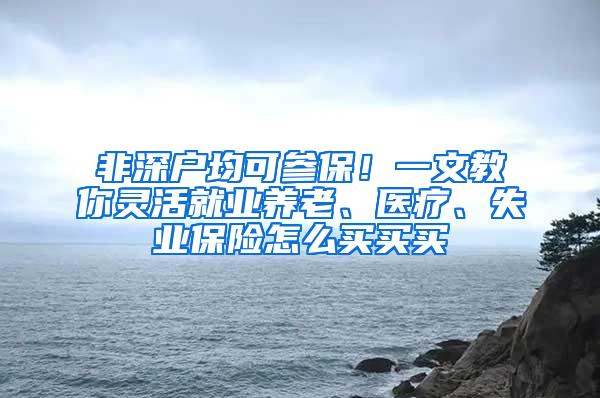 非深户均可参保！一文教你灵活就业养老、医疗、失业保险怎么买买买